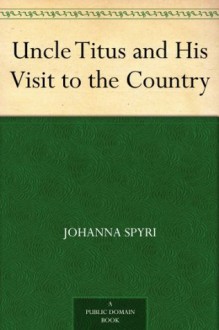 Uncle Titus and His Visit to the Country

JOHANNA SPYRI

A PUBLIC DOMAIN BOOK